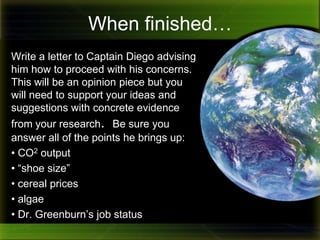 When finished…

Write a letter to Captain Diego advising him how to proceed with his concerns. This will be an opinion piece but you will need to support your ideas and suggestions with concrete evidence from your research. Be sure you answer all of the points he brings up:

• $CO^2$ output
• "shoe size"
• cereal prices
• algae
• Dr. Greenburn's job status